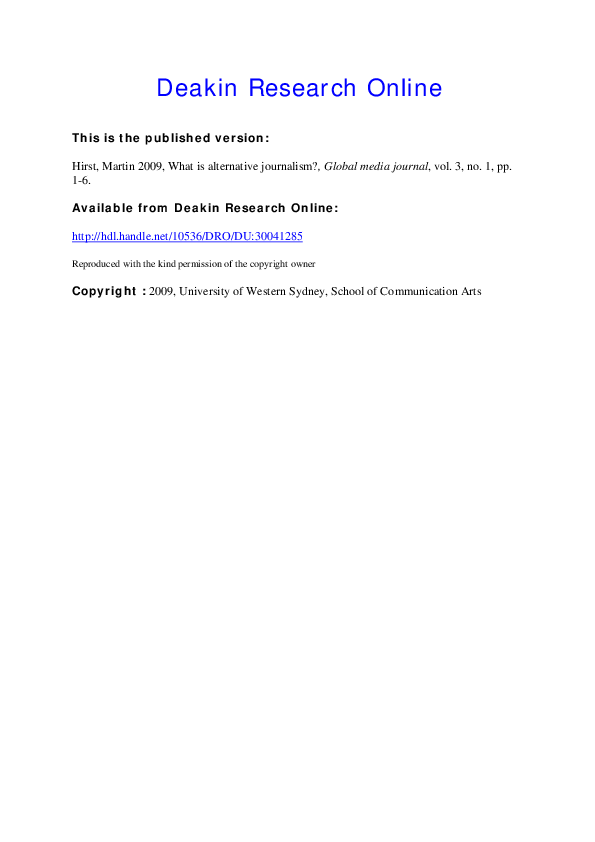 Deakin Research Online

This is the published version:

Hirst, Martin 2009, What is alternative journalism?, Global media journal, vol. 3, no. 1, pp. 1-6.

Available from Deakin Research Online:

http://hdl.handle.net/10536/DRO/DU:30041285

Reproduced with the kind permission of the copyright owner

Copyright : 2009, University of Western Sydney, School of Communication Arts